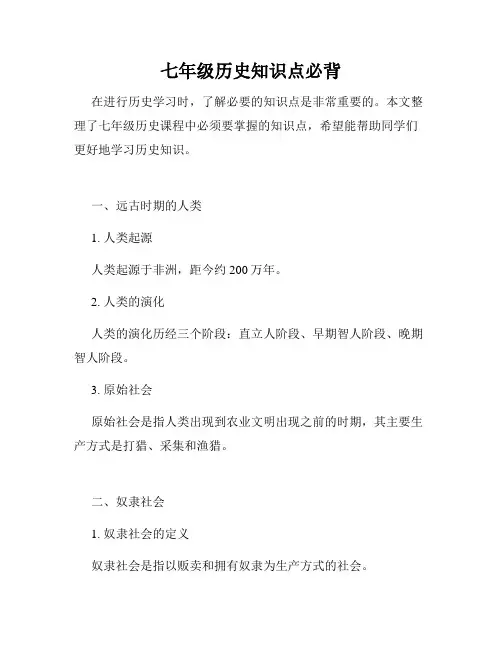 七年级历史知识点必背

在进行历史学习时，了解必要的知识点是非常重要的。本文整理了七年级历史课程中必须要掌握的知识点，希望能帮助同学们更好地学习历史知识。

一、远古时期的人类

1. 人类起源

人类起源于非洲，距今约 200 万年。

2. 人类的演化

人类的演化历经三个阶段：直立人阶段、早期智人阶段、晚期智人阶段。

3. 原始社会

原始社会是指人类出现到农业文明出现之前的时期，其主要生产方式是打猎、采集和渔猎。

二、奴隶社会

1. 奴隶社会的定义

奴隶社会是指以贩卖和拥有奴隶为生产方式的社会。